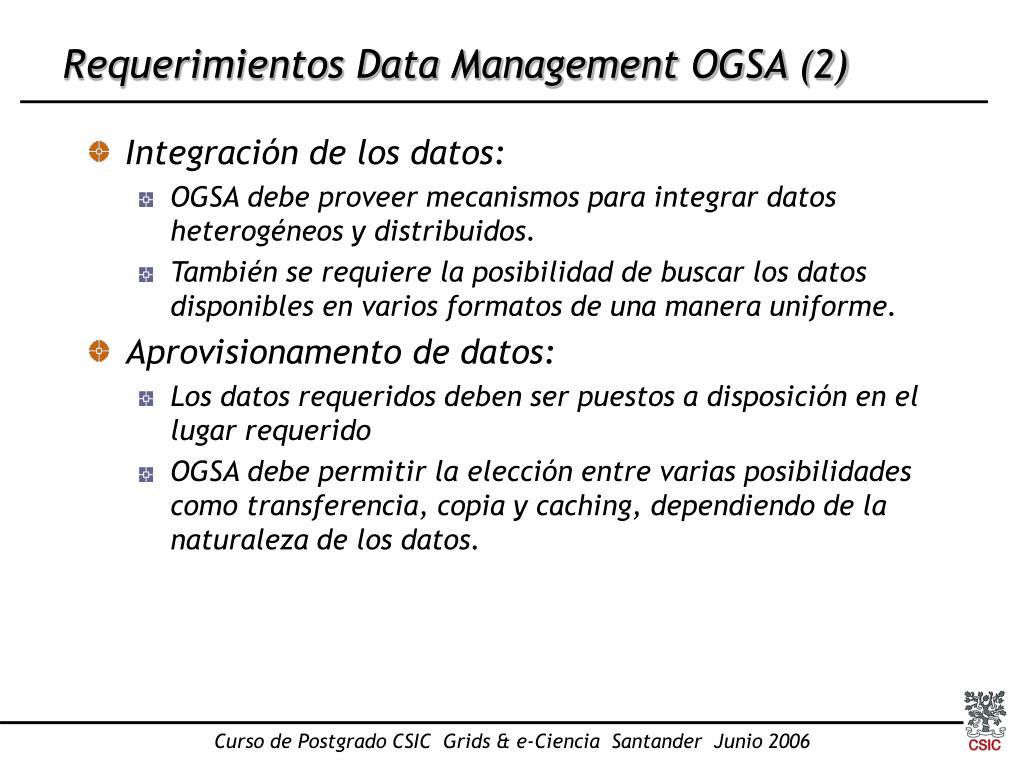 Requerimientos Data Management OGSA (2)

Integración de los datos:

OGSA debe proveer mecanismos para integrar datos heterogéneos y distribuidos.

También se requiere la posibilidad de buscar los datos disponibles en varios formatos de una manera uniforme.

Aprovisionamento de datos:

Los datos requeridos deben ser puestos a disposición en el lugar requerido

OGSA debe permitir la elección entre varias posibilidades como transferencia, copia y caching, dependiendo de la naturaleza de los datos.

Curso de Postgrado CSIC Grids & e-Ciencia Santander Junio 2006

CSIC